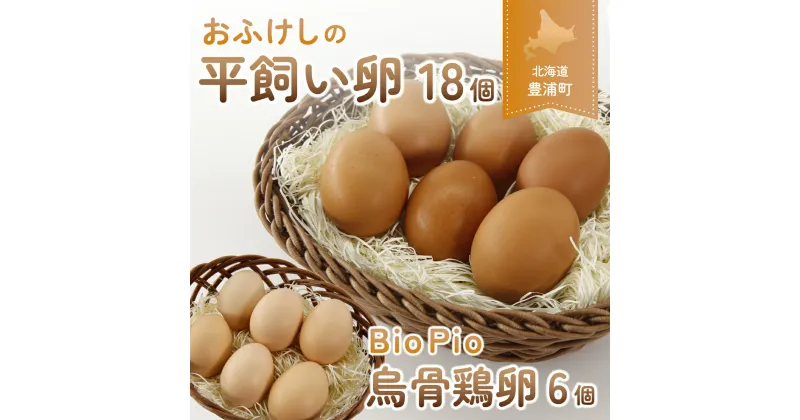 おふけしの
平飼い卵 18個

北海道
豊浦町

Bio Pio
烏骨鶏卵 6個